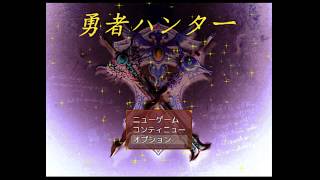 勇者ハンター

ニューゲーム
コンティニュー
オプション